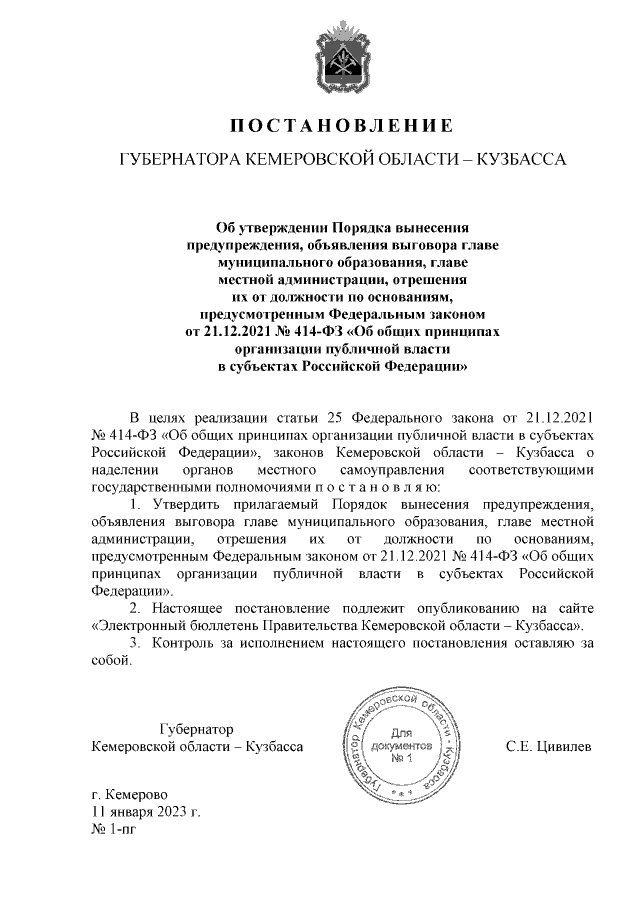 ПОСТАНОВЛЕНИЕ

ГУБЕРНАТОРА КЕМЕРОВСКОЙ ОБЛАСТИ – КУЗБАССА

Об утверждении Порядка вынесения предупреждения, объявления выговора главе муниципального образования, главе местной администрации, отрешения их от должности по основаниям, предусмотренным Федеральным законом от 21.12.2021 № 414-ФЗ «Об общих принципах организации публичной власти в субъектах Российской Федерации»

В целях реализации статьи 25 Федерального закона от 21.12.2021 № 414-ФЗ «Об общих принципах организации публичной власти в субъектах Российской Федерации», законов Кемеровской области – Кузбасса о наделении органов местного самоуправления соответствующими государственными полномочиями п о с т а н о в л я ю:

1. Утвердить прилагаемый Порядок вынесения предупреждения, объявления выговора главе муниципального образования, главе местной администрации, отрешения их от должности по основаниям, предусмотренным Федеральным законом от 21.12.2021 № 414-ФЗ «Об общих принципах организации публичной власти в субъектах Российской Федерации».

2. Настоящее постановление подлежит опубликованию на сайте «Электронный бюллетень Правительства Кемеровской области – Кузбасса».

3. Контроль за исполнением настоящего постановления оставляю за собой.

Губернатор
Кемеровской области – Кузбасса

Губернатор Кемеровской области - Кузбасса
Для документов № 1

С.Е. Цивилев

г. Кемерово
11 января 2023 г.
№ 1-пг